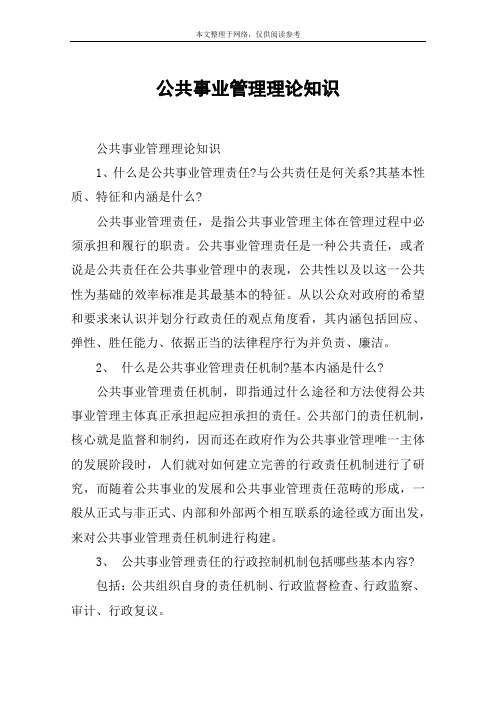 本文整理于网络，仅供阅读参考

公共事业管理理论知识

公共事业管理理论知识

1、什么是公共事业管理责任?与公共责任是何关系?其基本性质、特征和内涵是什么?

公共事业管理责任，是指公共事业管理主体在管理过程中必须承担和履行的职责。公共事业管理责任是一种公共责任，或者说是公共责任在公共事业管理中的表现，公共性以及以这一公共性为基础的效率标准是其最基本的特征。从以公众对政府的希望和要求来认识并划分行政责任的观点角度看，其内涵包括回应、弹性、胜任能力、依据正当的法律程序行为并负责、廉洁。

2、 什么是公共事业管理责任机制?基本内涵是什么?

公共事业管理责任机制，即指通过什么途径和方法使得公共事业管理主体真正承担起应担承担的责任。公共部门的责任机制，核心就是监督和制约，因而还在政府作为公共事业管理唯一主体的发展阶段时，人们就对如何建立完善的行政责任机制进行了研究，而随着公共事业的发展和公共事业管理责任范畴的形成，一般从正式与非正式、内部和外部两个相互联系的途径或方面出发，来对公共事业管理责任机制进行构建。

3、 公共事业管理责任的行政控制机制包括哪些基本内容?

包括：公共组织自身的责任机制、行政监督检查、行政监察、审计、行政复议。